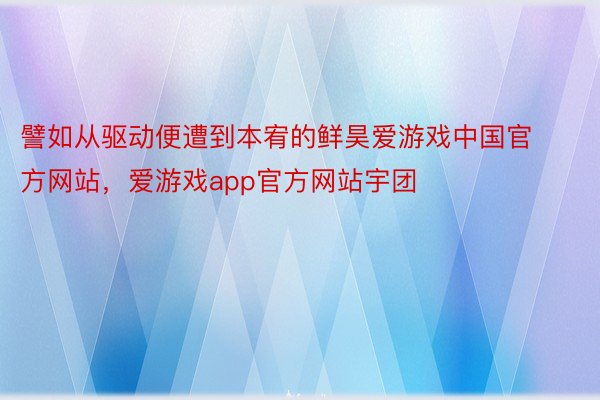 譬如从驱动便遭到本宥的鲜昊爱游戏中国官方网站，爱游戏app官方网站宇团